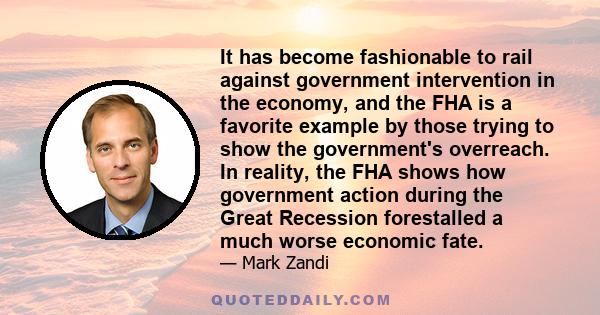 It has become fashionable to rail against government intervention in the economy, and the FHA is a favorite example by those trying to show the government's overreach. In reality, the FHA shows how government action during the Great Recession forestalled a much worse economic fate.
— Mark Zandi

QUOTEDDAILY.COM